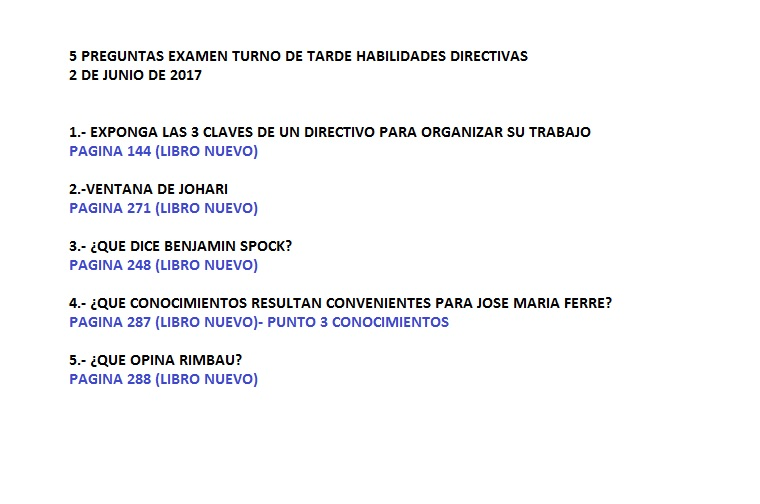 5 PREGUNTAS EXAMEN TURNO DE TARDE HABILIDADES DIRECTIVAS
2 DE JUNIO DE 2017

1.- EXPONGA LAS 3 CLAVES DE UN DIRECTIVO PARA ORGANIZAR SU TRABAJO
PAGINA 144 (LIBRO NUEVO)

2.-VENTANA DE JOHARI
PAGINA 271 (LIBRO NUEVO)

3.- ¿QUE DICE BENJAMIN SPOCK?
PAGINA 248 (LIBRO NUEVO)

4.- ¿QUE CONOCIMIENTOS RESULTAN CONVENIENTES PARA JOSE MARIA FERRE?
PAGINA 287 (LIBRO NUEVO)- PUNTO 3 CONOCIMIENTOS

5.- ¿QUE OPINA RIMBAU?
PAGINA 288 (LIBRO NUEVO)